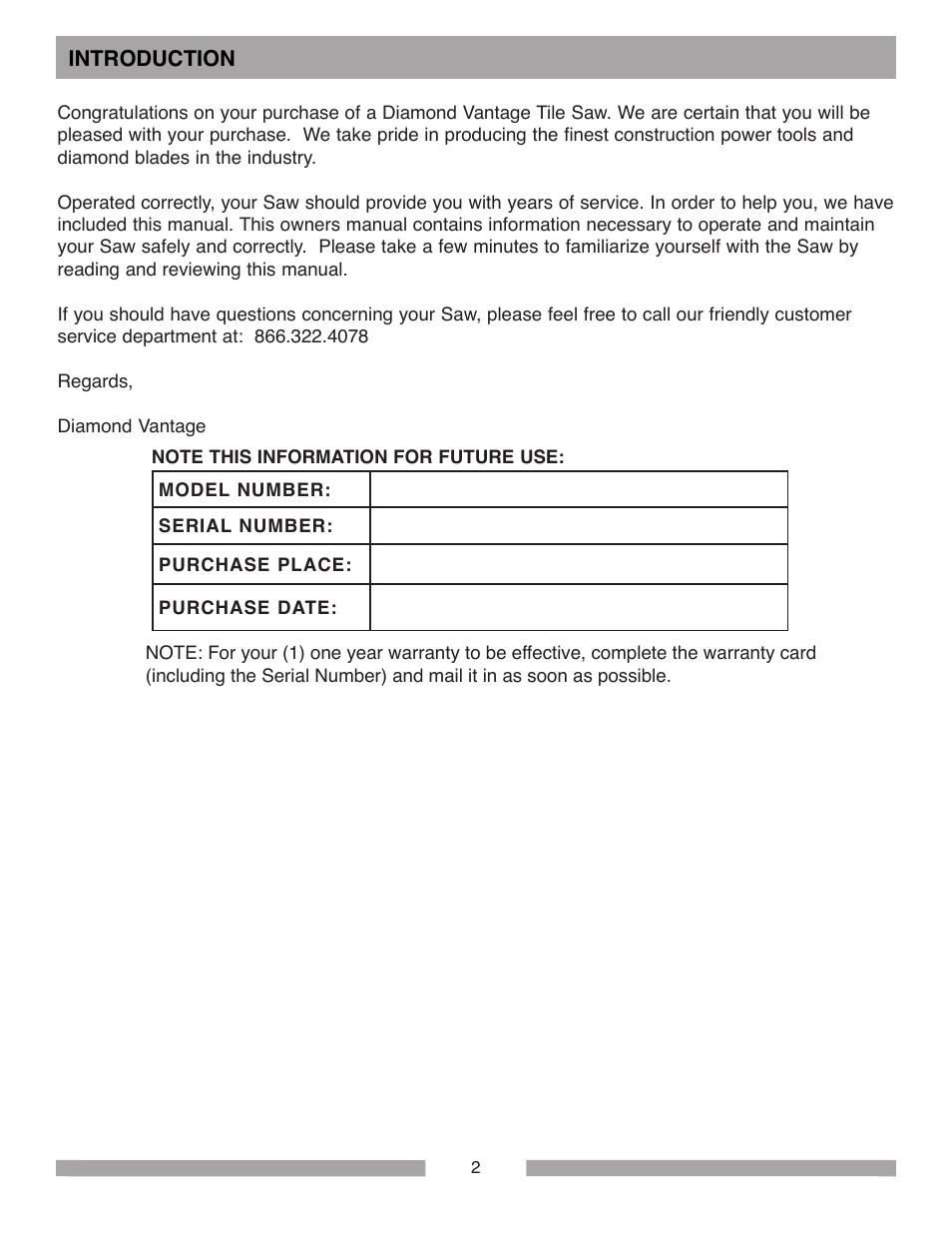 INTRODUCTION

Congratulations on your purchase of a Diamond Vantage Tile Saw. We are certain that you will be pleased with your purchase. We take pride in producing the finest construction power tools and diamond blades in the industry.

Operated correctly, your Saw should provide you with years of service. In order to help you, we have included this manual. This owners manual contains information necessary to operate and maintain your Saw safely and correctly. Please take a few minutes to familiarize yourself with the Saw by reading and reviewing this manual.

If you should have questions concerning your Saw, please feel free to call our friendly customer service department at: 866.322.4078

Regards,

Diamond Vantage

NOTE THIS INFORMATION FOR FUTURE USE:

| MODEL NUMBER: | |
|---|---|
| SERIAL NUMBER: | |
| PURCHASE PLACE: | |
| PURCHASE DATE: | |

NOTE: For your (1) one year warranty to be effective, complete the warranty card (including the Serial Number) and mail it in as soon as possible.

2